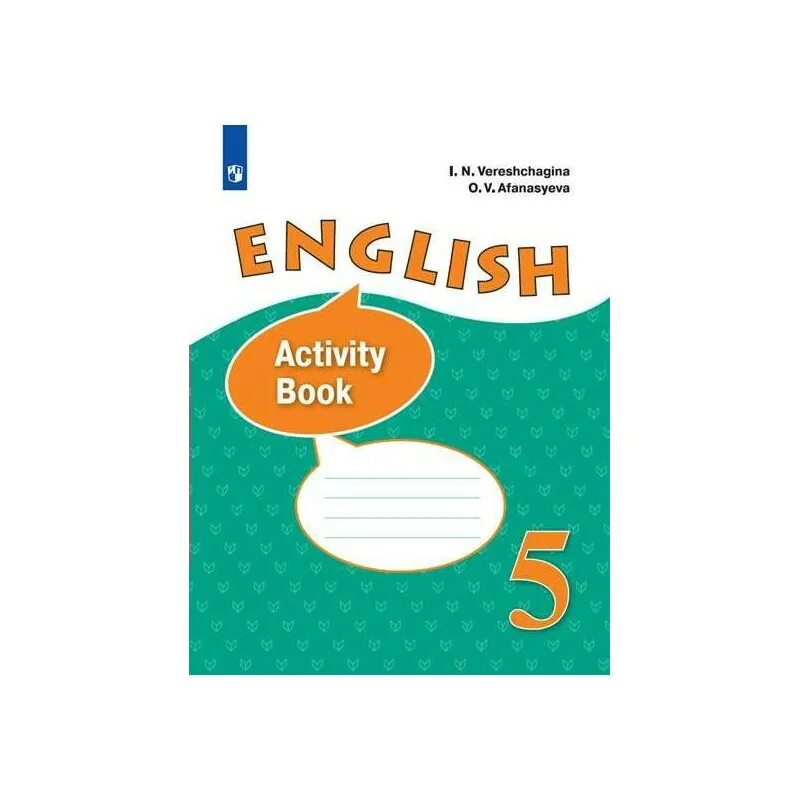 I. N. Vereshchagina
O. V. Afanasyeva

ENGLISH

Activity Book

5